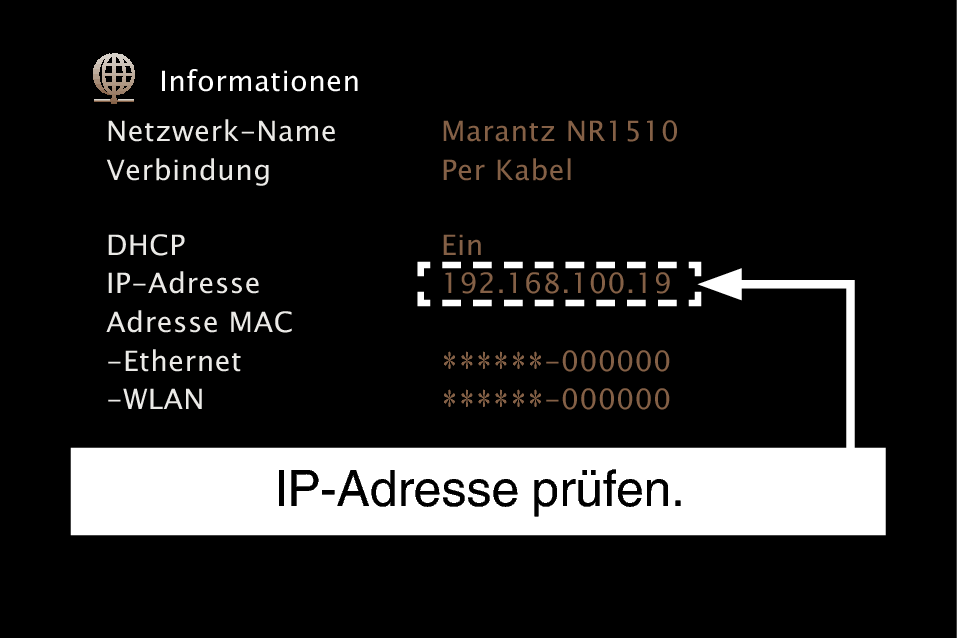 Informationen

| | |
|---|---|
| Netzwerk-Name | Marantz NR1510 |
| Verbindung | Per Kabel |
| DHCP | Ein |
| IP-Adresse | 192.168.100.19 |
| Adresse MAC | |
| -Ethernet | ******-000000 |
| -WLAN | ******-000000 |

IP-Adresse prüfen.